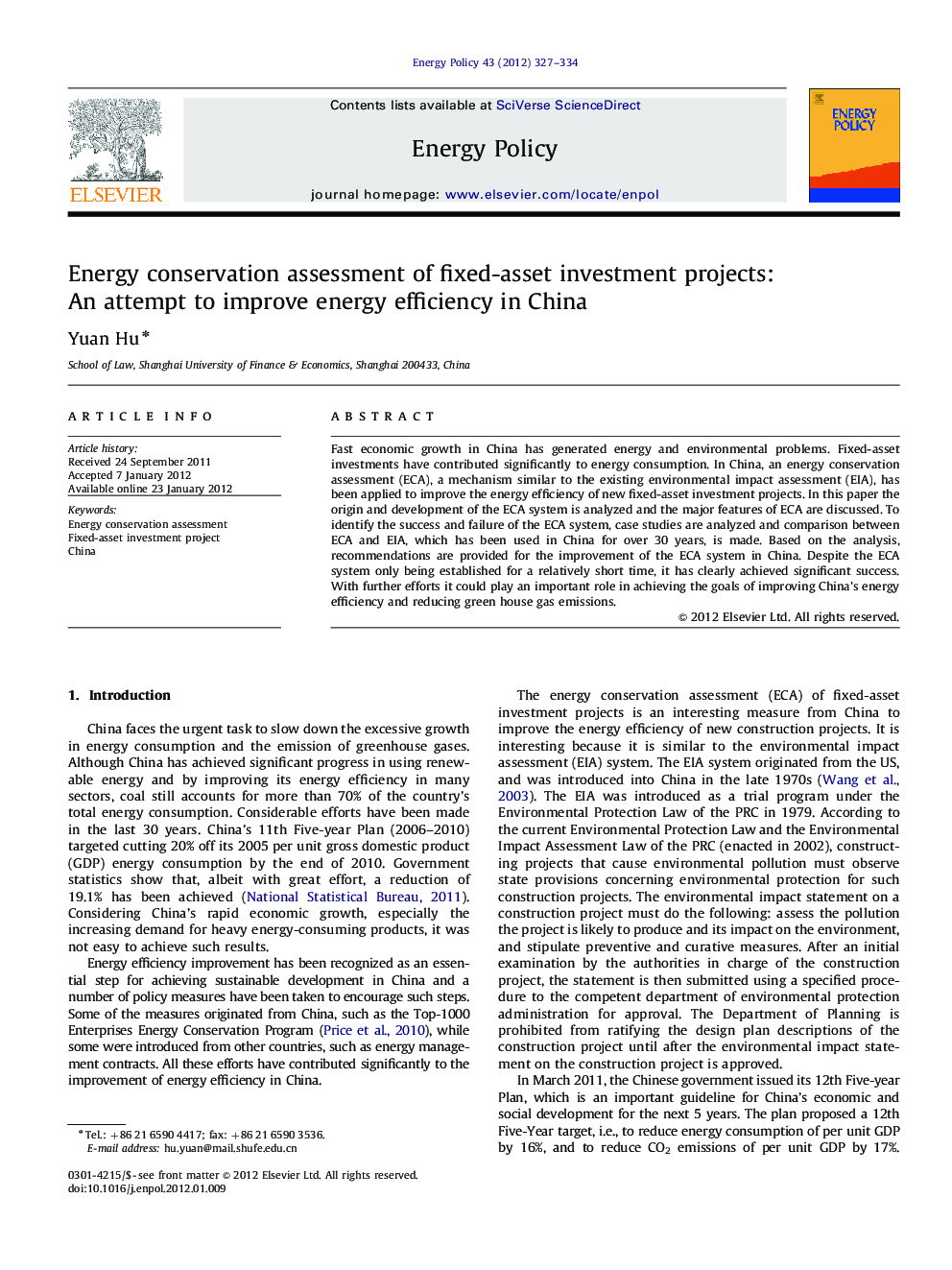 Energy Policy 43 (2012) 327–334

ELSEVIER

Contents lists available at SciVerse ScienceDirect

Energy Policy

journal homepage: www.elsevier.com/locate/enpol

ENERGY POLICY

Energy conservation assessment of fixed-asset investment projects: An attempt to improve energy efficiency in China

Yuan Hu*

School of Law, Shanghai University of Finance & Economics, Shanghai 200433, China

ARTICLE INFO

Article history:
Received 24 September 2011
Accepted 7 January 2012
Available online 23 January 2012

Keywords:
Energy conservation assessment
Fixed-asset investment project
China

ABSTRACT

Fast economic growth in China has generated energy and environmental problems. Fixed-asset investments have contributed significantly to energy consumption. In China, an energy conservation assessment (ECA), a mechanism similar to the existing environmental impact assessment (EIA), has been applied to improve the energy efficiency of new fixed-asset investment projects. In this paper the origin and development of the ECA system is analyzed and the major features of ECA are discussed. To identify the success and failure of the ECA system, case studies are analyzed and comparison between ECA and EIA, which has been used in China for over 30 years, is made. Based on the analysis, recommendations are provided for the improvement of the ECA system in China. Despite the ECA system only being established for a relatively short time, it has clearly achieved significant success. With further efforts it could play an important role in achieving the goals of improving China's energy efficiency and reducing green house gas emissions.

© 2012 Elsevier Ltd. All rights reserved.

1. Introduction

China faces the urgent task to slow down the excessive growth in energy consumption and the emission of greenhouse gases. Although China has achieved significant progress in using renewable energy and by improving its energy efficiency in many sectors, coal still accounts for more than 70% of the country's total energy consumption. Considerable efforts have been made in the last 30 years. China's 11th Five-year Plan (2006–2010) targeted cutting 20% off its 2005 per unit gross domestic product (GDP) energy consumption by the end of 2010. Government statistics show that, albeit with great effort, a reduction of 19.1% has been achieved (National Statistical Bureau, 2011). Considering China's rapid economic growth, especially the increasing demand for heavy energy-consuming products, it was not easy to achieve such results.

Energy efficiency improvement has been recognized as an essential step for achieving sustainable development in China and a number of policy measures have been taken to encourage such steps. Some of the measures originated from China, such as the Top-1000 Enterprises Energy Conservation Program (Price et al., 2010), while some were introduced from other countries, such as energy management contracts. All these efforts have contributed significantly to the improvement of energy efficiency in China.

* Tel.: +86 21 6590 4417; fax: +86 21 6590 3536.
E-mail address: hu.yuan@mail.shufe.edu.cn

0301-4215/$ - see front matter © 2012 Elsevier Ltd. All rights reserved.
doi:10.1016/j.enpol.2012.01.009

The energy conservation assessment (ECA) of fixed-asset investment projects is an interesting measure from China to improve the energy efficiency of new construction projects. It is interesting because it is similar to the environmental impact assessment (EIA) system. The EIA system originated from the US, and was introduced into China in the late 1970s (Wang et al., 2003). The EIA was introduced as a trial program under the Environmental Protection Law of the PRC in 1979. According to the current Environmental Protection Law and the Environmental Impact Assessment Law of the PRC (enacted in 2002), constructing projects that cause environmental pollution must observe state provisions concerning environmental protection for such construction projects. The environmental impact statement on a construction project must do the following: assess the pollution the project is likely to produce and its impact on the environment, and stipulate preventive and curative measures. After an initial examination by the authorities in charge of the construction project, the statement is then submitted using a specified procedure to the competent department of environmental protection administration for approval. The Department of Planning is prohibited from ratifying the design plan descriptions of the construction project until after the environmental impact statement on the construction project is approved.

In March 2011, the Chinese government issued its 12th Five-year Plan, which is an important guideline for China's economic and social development for the next 5 years. The plan proposed a 12th Five-Year target, i.e., to reduce energy consumption of per unit GDP by 16%, and to reduce $CO_2$ emissions of per unit GDP by 17%.